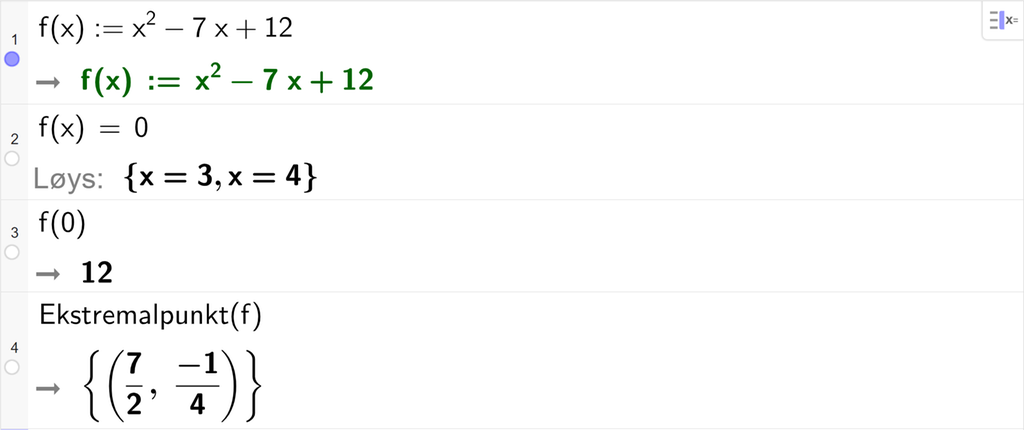 1
$f(x) := x^2 - 7x + 12$
→ $f(x) := x^2 - 7x + 12$

2
$f(x) = 0$
Løys: $\{x = 3, x = 4\}$

3
$f(0)$
→ $12$

4
Ekstremalpunkt(f)
→ $\left\{\left(\frac{7}{2}, \frac{-1}{4}\right)\right\}$